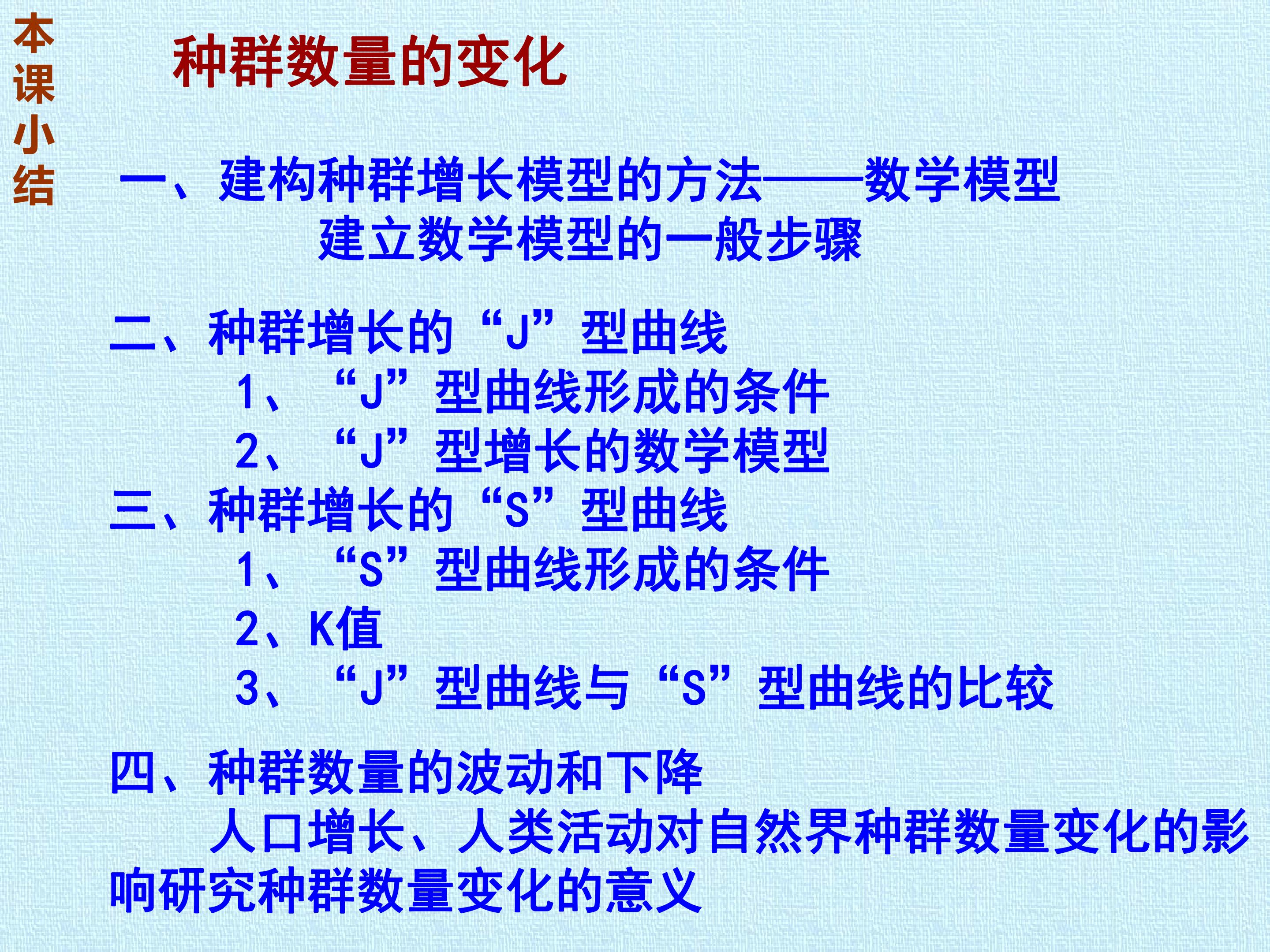 本课小结

种群数量的变化

一、建构种群增长模型的方法——数学模型
建立数学模型的一般步骤

二、种群增长的“J”型曲线
1、“J”型曲线形成的条件
2、“J”型增长的数学模型
三、种群增长的“S”型曲线
1、“S”型曲线形成的条件
2、K值
3、“J”型曲线与“S”型曲线的比较

四、种群数量的波动和下降
人口增长、人类活动对自然界种群数量变化的影响研究种群数量变化的意义